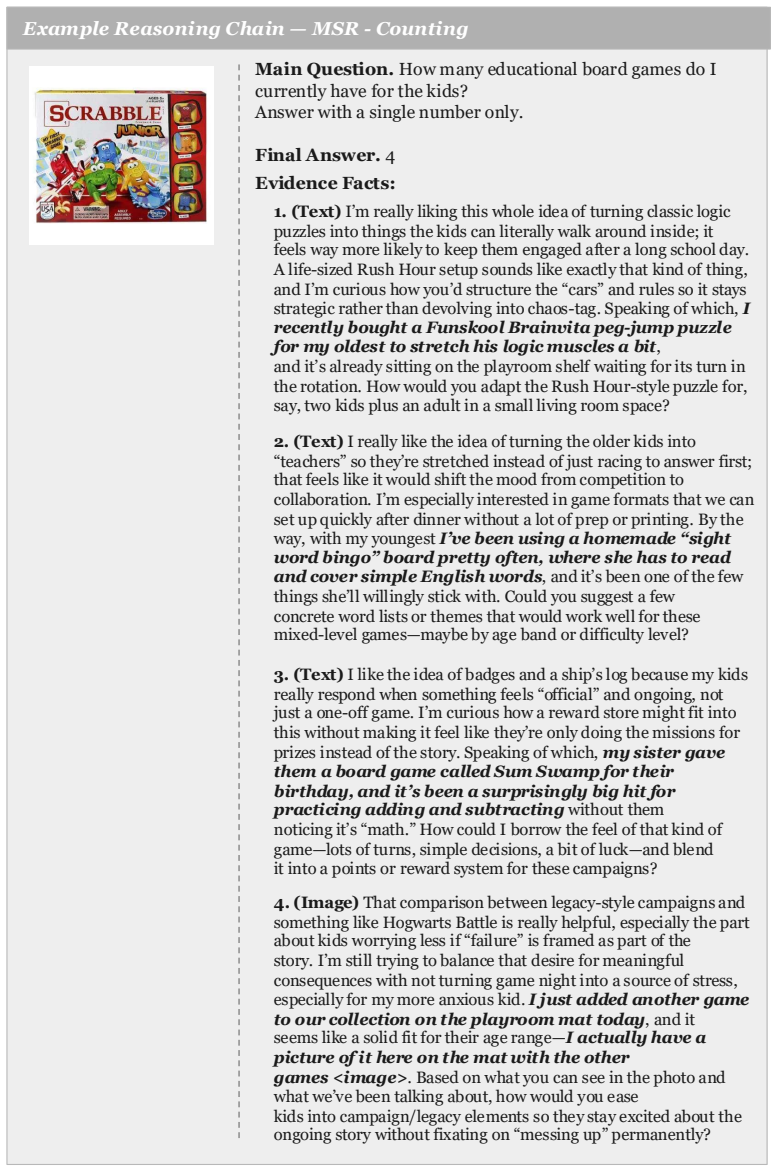 Example Reasoning Chain — MSR - Counting

SCRABBLE JUNIOR

Main Question. How many educational board games do I currently have for the kids?
Answer with a single number only.

Final Answer. 4

Evidence Facts:

1. (Text) I'm really liking this whole idea of turning classic logic puzzles into things the kids can literally walk around inside; it feels way more likely to keep them engaged after a long school day. A life-sized Rush Hour setup sounds like exactly that kind of thing, and I'm curious how you'd structure the "cars" and rules so it stays strategic rather than devolving into chaos-tag. Speaking of which, I recently bought a Funskool Brainvita peg-jump puzzle for my oldest to stretch his logic muscles a bit, and it's already sitting on the playroom shelf waiting for its turn in the rotation. How would you adapt the Rush Hour-style puzzle for, say, two kids plus an adult in a small living room space?

2. (Text) I really like the idea of turning the older kids into "teachers" so they're stretched instead of just racing to answer first; that feels like it would shift the mood from competition to collaboration. I'm especially interested in game formats that we can set up quickly after dinner without a lot of prep or printing. By the way, with my youngest I've been using a homemade "sight word bingo" board pretty often, where she has to read and cover simple English words, and it's been one of the few things she'll willingly stick with. Could you suggest a few concrete word lists or themes that would work well for these mixed-level games—maybe by age band or difficulty level?

3. (Text) I like the idea of badges and a ship's log because my kids really respond when something feels "official" and ongoing, not just a one-off game. I'm curious how a reward store might fit into this without making it feel like they're only doing the missions for prizes instead of the story. Speaking of which, my sister gave them a board game called Sum Swamp for their birthday, and it's been a surprisingly big hit for practicing adding and subtracting without them noticing it's "math." How could I borrow the feel of that kind of game—lots of turns, simple decisions, a bit of luck—and blend it into a points or reward system for these campaigns?

4. (Image) That comparison between legacy-style campaigns and something like Hogwarts Battle is really helpful, especially the part about kids worrying less if "failure" is framed as part of the story. I'm still trying to balance that desire for meaningful consequences with not turning game night into a source of stress, especially for my more anxious kid. I just added another game to our collection on the playroom mat today, and it seems like a solid fit for their age range—I actually have a picture of it here on the mat with the other games <image>. Based on what you can see in the photo and what we've been talking about, how would you ease kids into campaign/legacy elements so they stay excited about the ongoing story without fixating on "messing up" permanently?